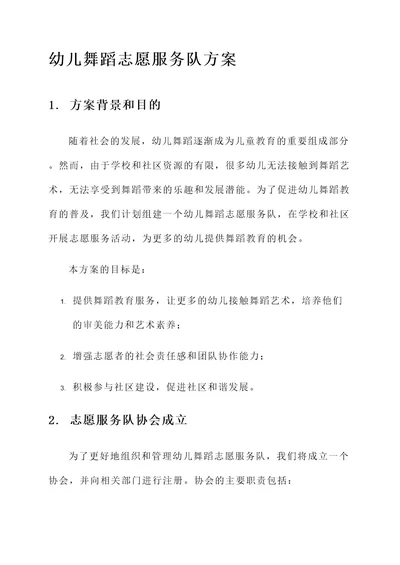 幼儿舞蹈志愿服务队方案

1. 方案背景和目的

随着社会的发展，幼儿舞蹈逐渐成为儿童教育的重要组成部分。然而，由于学校和社区资源的有限，很多幼儿无法接触到舞蹈艺术，无法享受到舞蹈带来的乐趣和发展潜能。为了促进幼儿舞蹈教育的普及，我们计划组建一个幼儿舞蹈志愿服务队，在学校和社区开展志愿服务活动，为更多的幼儿提供舞蹈教育的机会。

本方案的目标是：

1. 提供舞蹈教育服务，让更多的幼儿接触舞蹈艺术，培养他们的审美能力和艺术素养；

2. 增强志愿者的社会责任感和团队协作能力；

3. 积极参与社区建设，促进社区和谐发展。

2. 志愿服务队协会成立

为了更好地组织和管理幼儿舞蹈志愿服务队，我们将成立一个协会，并向相关部门进行注册。协会的主要职责包括：